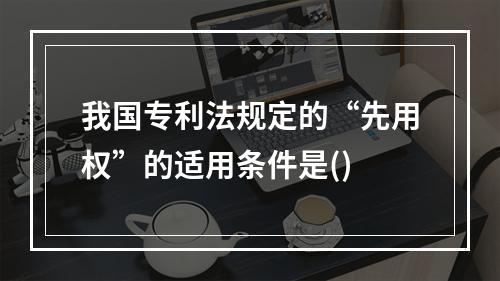 我国专利法规定的“先用权”的适用条件是()